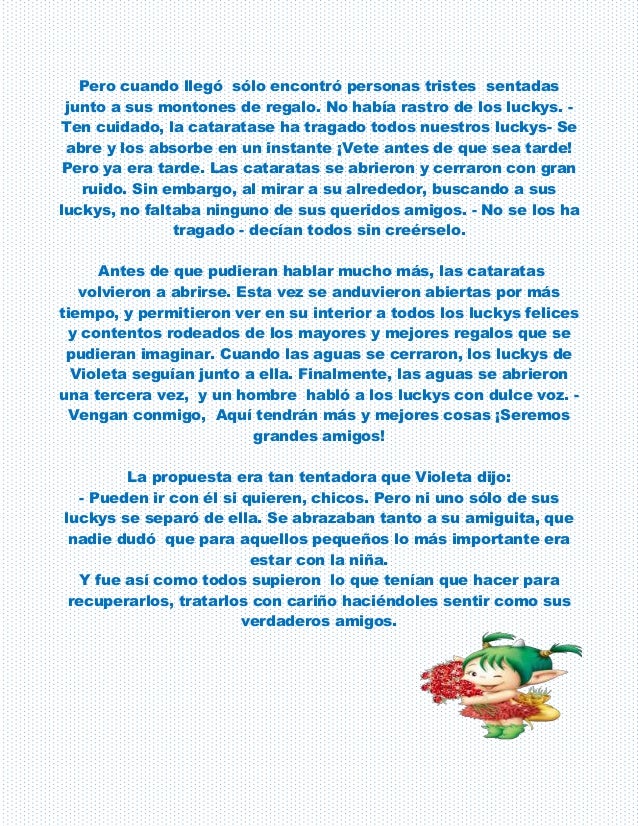 Pero cuando llegó sólo encontró personas tristes sentadas junto a sus montones de regalo. No había rastro de los luckys. - Ten cuidado, la cataratase ha tragado todos nuestros luckys- Se abre y los absorbe en un instante ¡Vete antes de que sea tarde! Pero ya era tarde. Las cataratas se abrieron y cerraron con gran ruido. Sin embargo, al mirar a su alrededor, buscando a sus luckys, no faltaba ninguno de sus queridos amigos. - No se los ha tragado - decían todos sin creérselo.

Antes de que pudieran hablar mucho más, las cataratas volvieron a abrirse. Esta vez se anduvieron abiertas por más tiempo, y permitieron ver en su interior a todos los luckys felices y contentos rodeados de los mayores y mejores regalos que se pudieran imaginar. Cuando las aguas se cerraron, los luckys de Violeta seguían junto a ella. Finalmente, las aguas se abrieron una tercera vez, y un hombre habló a los luckys con dulce voz. - Vengan conmigo, Aquí tendrán más y mejores cosas ¡Seremos grandes amigos!

La propuesta era tan tentadora que Violeta dijo:
- Pueden ir con él si quieren, chicos. Pero ni uno sólo de sus luckys se separó de ella. Se abrazaban tanto a su amiguita, que nadie dudó que para aquellos pequeños lo más importante era estar con la niña.
Y fue así como todos supieron lo que tenían que hacer para recuperarlos, tratarlos con cariño haciéndoles sentir como sus verdaderos amigos.